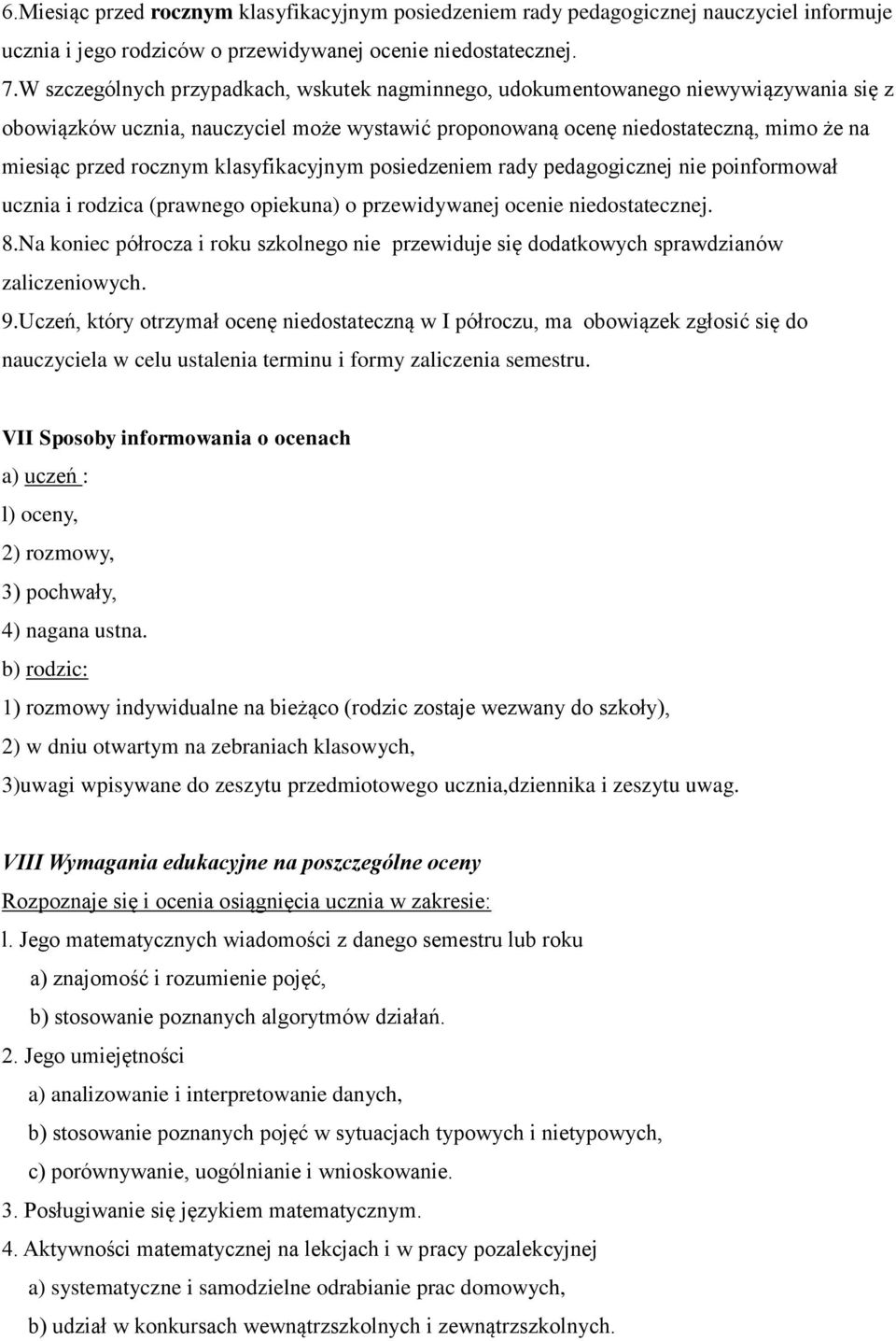 6.Miesiąc przed rocznym klasyfikacyjnym posiedzeniem rady pedagogicznej nauczyciel informuje ucznia i jego rodziców o przewidywanej ocenie niedostatecznej.

7.W szczególnych przypadkach, wskutek nagminnego, udokumentowanego niewywiązywania się z obowiązków ucznia, nauczyciel może wystawić proponowaną ocenę niedostateczną, mimo że na miesiąc przed rocznym klasyfikacyjnym posiedzeniem rady pedagogicznej nie poinformował ucznia i rodzica (prawnego opiekuna) o przewidywanej ocenie niedostatecznej.

8.Na koniec półrocza i roku szkolnego nie przewiduje się dodatkowych sprawdzianów zaliczeniowych.

9.Uczeń, który otrzymał ocenę niedostateczną w I półroczu, ma obowiązek zgłosić się do nauczyciela w celu ustalenia terminu i formy zaliczenia semestru.

VII Sposoby informowania o ocenach

a) uczeń :

l) oceny,

2) rozmowy,

3) pochwały,

4) nagana ustna.

b) rodzic:

1) rozmowy indywidualne na bieżąco (rodzic zostaje wezwany do szkoły),

2) w dniu otwartym na zebraniach klasowych,

3)uwagi wpisywane do zeszytu przedmiotowego ucznia,dziennika i zeszytu uwag.

VIII Wymagania edukacyjne na poszczególne oceny

Rozpoznaje się i ocenia osiągnięcia ucznia w zakresie:

l. Jego matematycznych wiadomości z danego semestru lub roku

a) znajomość i rozumienie pojęć,

b) stosowanie poznanych algorytmów działań.

2. Jego umiejętności

a) analizowanie i interpretowanie danych,

b) stosowanie poznanych pojęć w sytuacjach typowych i nietypowych,

c) porównywanie, uogólnianie i wnioskowanie.

3. Posługiwanie się językiem matematycznym.

4. Aktywności matematycznej na lekcjach i w pracy pozalekcyjnej

a) systematyczne i samodzielne odrabianie prac domowych,

b) udział w konkursach wewnątrzszkolnych i zewnątrzszkolnych.